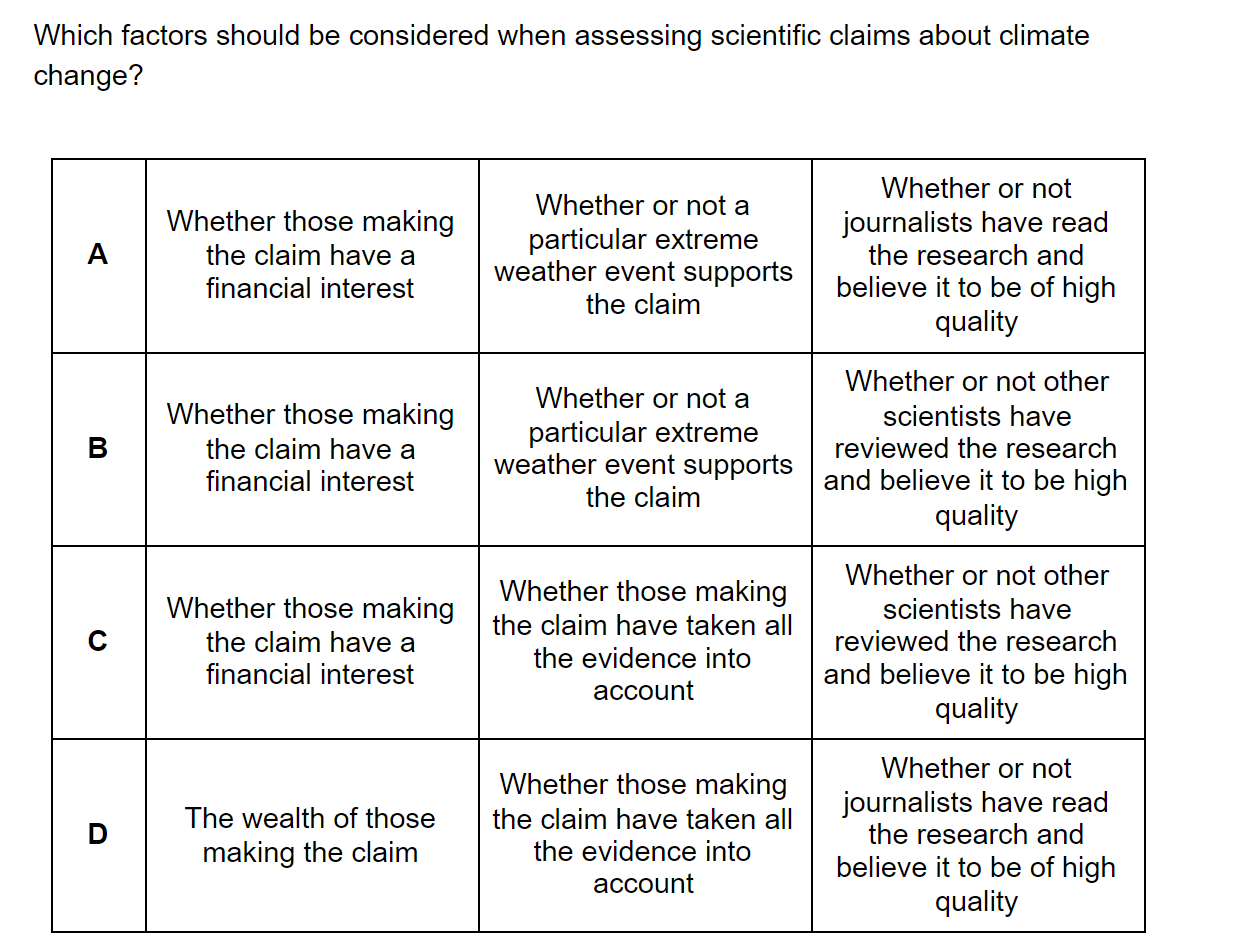 Which factors should be considered when assessing scientific claims about climate change?

| | | | |
|---|---|---|---|
| **A** | Whether those making the claim have a financial interest | Whether or not a particular extreme weather event supports the claim | Whether or not journalists have read the research and believe it to be of high quality |
| **B** | Whether those making the claim have a financial interest | Whether or not a particular extreme weather event supports the claim | Whether or not other scientists have reviewed the research and believe it to be high quality |
| **C** | Whether those making the claim have a financial interest | Whether those making the claim have taken all the evidence into account | Whether or not other scientists have reviewed the research and believe it to be high quality |
| **D** | The wealth of those making the claim | Whether those making the claim have taken all the evidence into account | Whether or not journalists have read the research and believe it to be of high quality |